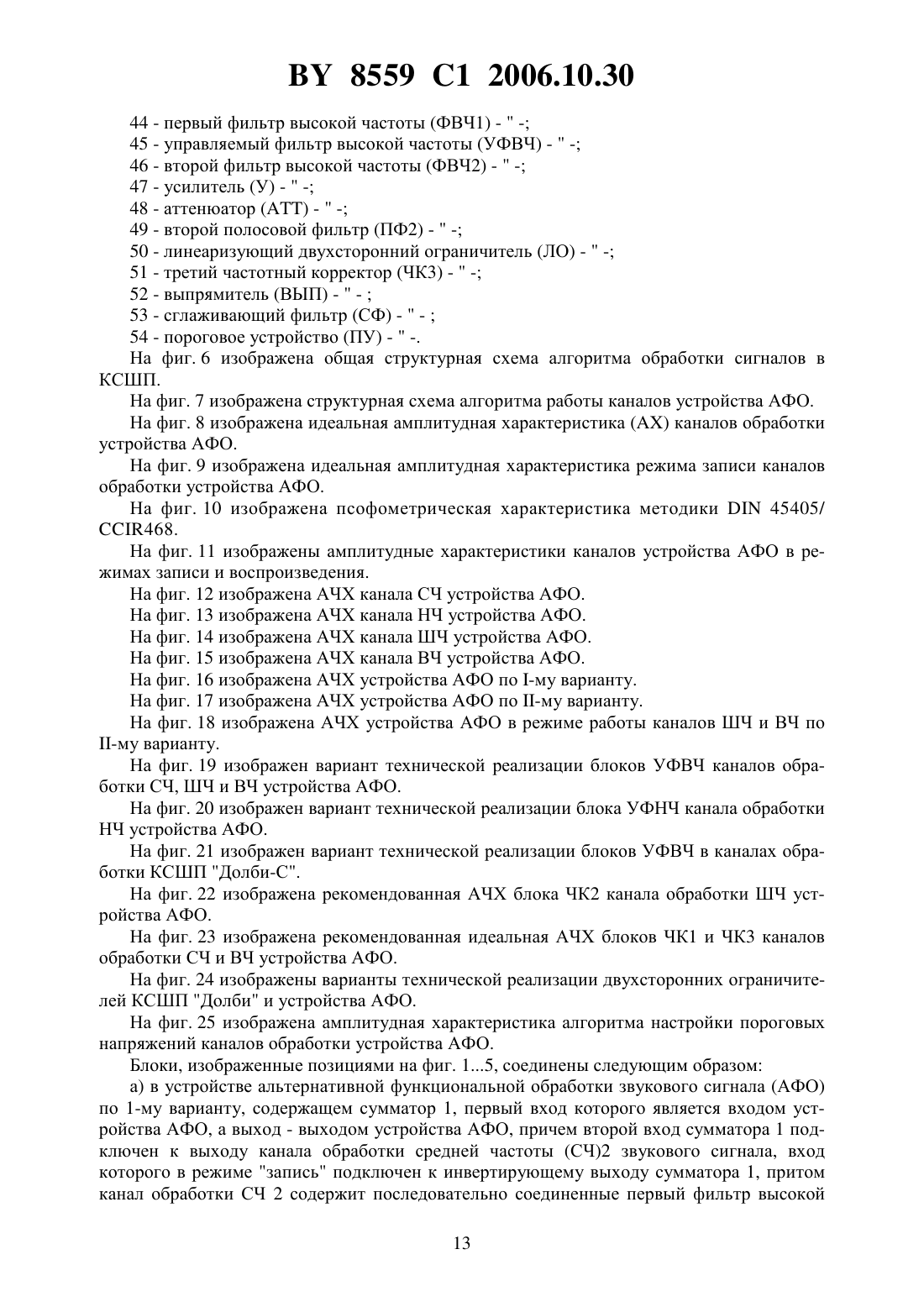 BY 8559 C1 2006.10.30

44 - первый фильтр высокой частоты (ФВЧ1) - " -;
45 - управляемый фильтр высокой частоты (УФВЧ) - " -;
46 - второй фильтр высокой частоты (ФВЧ2) - " -;
47 - усилитель (У) - " -;
48 - аттенюатор (АТТ) - " -;
49 - второй полосовой фильтр (ПФ2) - " -;
50 - линеаризующий двухсторонний ограничитель (ЛО) - " -;
51 - третий частотный корректор (ЧК3) - " -;
52 - выпрямитель (ВЫП) - " - ;
53 - сглаживающий фильтр (СФ) - " - ;
54 - пороговое устройство (ПУ) - " -.

На фиг. 6 изображена общая структурная схема алгоритма обработки сигналов в КСШП.

На фиг. 7 изображена структурная схема алгоритма работы каналов устройства АФО.

На фиг. 8 изображена идеальная амплитудная характеристика (АХ) каналов обработки устройства АФО.

На фиг. 9 изображена идеальная амплитудная характеристика режима записи каналов обработки устройства АФО.

На фиг. 10 изображена псофометрическая характеристика методики DIN 45405/ CCIR468.

На фиг. 11 изображены амплитудные характеристики каналов устройства АФО в режимах записи и воспроизведения.

На фиг. 12 изображена АЧХ канала СЧ устройства АФО.

На фиг. 13 изображена АЧХ канала НЧ устройства АФО.

На фиг. 14 изображена АЧХ канала ШЧ устройства АФО.

На фиг. 15 изображена АЧХ канала ВЧ устройства АФО.

На фиг. 16 изображена АЧХ устройства АФО по I-му варианту.

На фиг. 17 изображена АЧХ устройства АФО по II-му варианту.

На фиг. 18 изображена АЧХ устройства АФО в режиме работы каналов ШЧ и ВЧ по II-му варианту.

На фиг. 19 изображен вариант технической реализации блоков УФВЧ каналов обработки СЧ, ШЧ и ВЧ устройства АФО.

На фиг. 20 изображен вариант технической реализации блока УФНЧ канала обработки НЧ устройства АФО.

На фиг. 21 изображен вариант технической реализации блоков УФВЧ в каналах обработки КСШП "Долби-С".

На фиг. 22 изображена рекомендованная АЧХ блока ЧК2 канала обработки ШЧ устройства АФО.

На фиг. 23 изображена рекомендованная идеальная АЧХ блоков ЧК1 и ЧК3 каналов обработки СЧ и ВЧ устройства АФО.

На фиг. 24 изображены варианты технической реализации двухсторонних ограничителей КСШП "Долби" и устройства АФО.

На фиг. 25 изображена амплитудная характеристика алгоритма настройки пороговых напряжений каналов обработки устройства АФО.

Блоки, изображенные позициями на фиг. 1...5, соединены следующим образом:

а) в устройстве альтернативной функциональной обработки звукового сигнала (АФО) по 1-му варианту, содержащем сумматор 1, первый вход которого является входом устройства АФО, а выход - выходом устройства АФО, причем второй вход сумматора 1 подключен к выходу канала обработки средней частоты (СЧ)2 звукового сигнала, вход которого в режиме "запись" подключен к инвертирующему выходу сумматора 1, притом канал обработки СЧ 2 содержит последовательно соединенные первый фильтр высокой

13